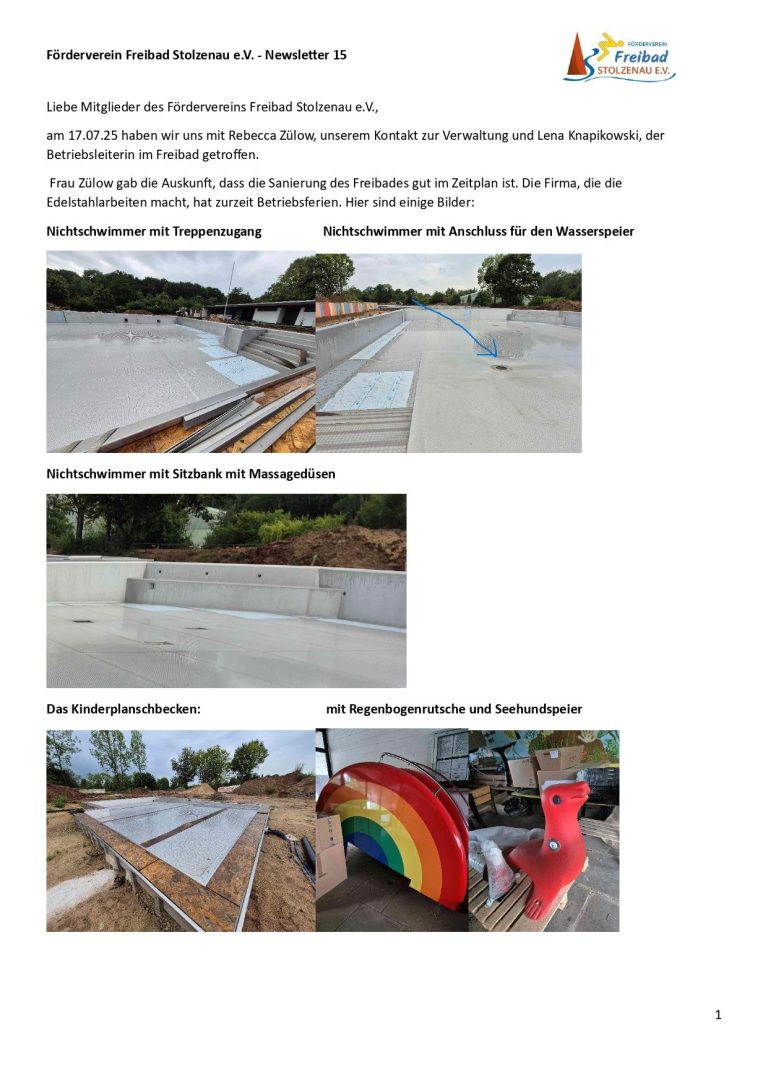 Förderverein Freibad Stolzenau e.V. - Newsletter 15

FÖRDERVEREIN
Freibad
STOLZENAU E.V.

Liebe Mitglieder des Fördervereins Freibad Stolzenau e.V.,

am 17.07.25 haben wir uns mit Rebecca Zülow, unserem Kontakt zur Verwaltung und Lena Knapikowski, der Betriebsleiterin im Freibad getroffen.

Frau Zülow gab die Auskunft, dass die Sanierung des Freibades gut im Zeitplan ist. Die Firma, die die Edelstahlarbeiten macht, hat zurzeit Betriebsferien. Hier sind einige Bilder:

Nichtschwimmer mit Treppenzugang

Nichtschwimmer mit Anschluss für den Wasserspeier

Nichtschwimmer mit Sitzbank mit Massagedüsen

Das Kinderplanschbecken:

mit Regenbogenrutsche und Seehundspeier

1